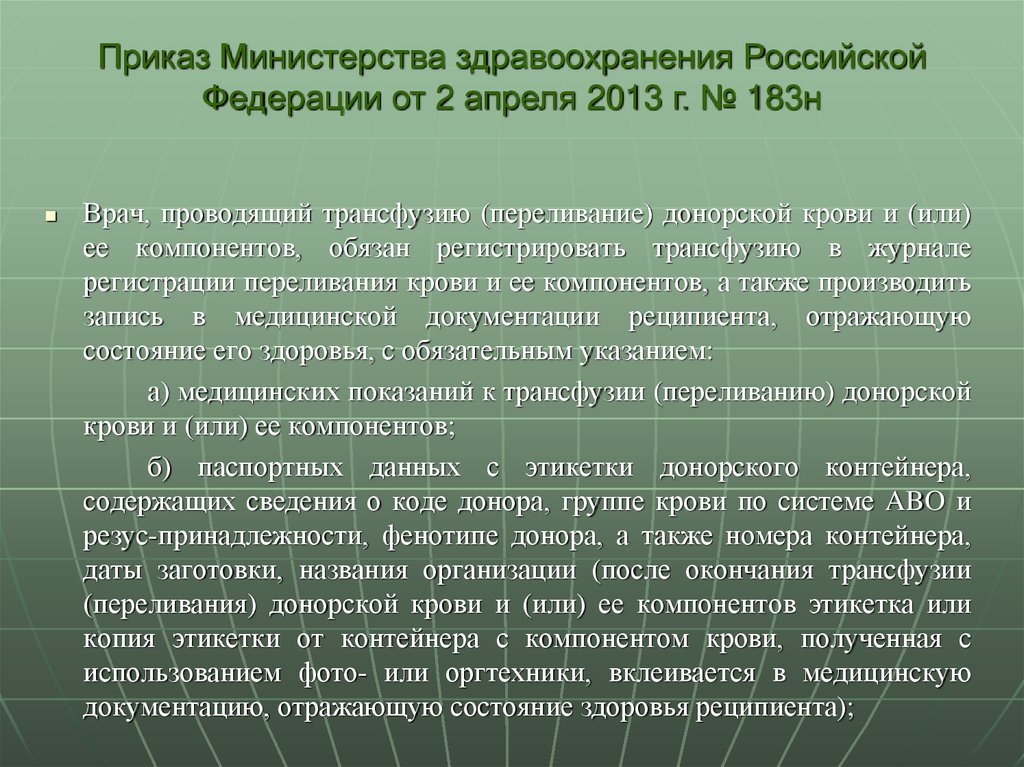 Приказ Министерства здравоохранения Российской Федерации от 2 апреля 2013 г. № 183н

Врач, проводящий трансфузию (переливание) донорской крови и (или) ее компонентов, обязан регистрировать трансфузию в журнале регистрации переливания крови и ее компонентов, а также производить запись в медицинской документации реципиента, отражающую состояние его здоровья, с обязательным указанием:

а) медицинских показаний к трансфузии (переливанию) донорской крови и (или) ее компонентов;

б) паспортных данных с этикетки донорского контейнера, содержащих сведения о коде донора, группе крови по системе АВО и резус-принадлежности, фенотипе донора, а также номера контейнера, даты заготовки, названия организации (после окончания трансфузии (переливания) донорской крови и (или) ее компонентов этикетка или копия этикетки от контейнера с компонентом крови, полученная с использованием фото- или оргтехники, вклеивается в медицинскую документацию, отражающую состояние здоровья реципиента);